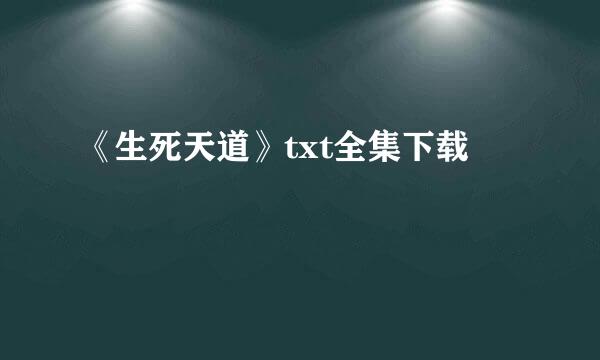 《生死天道》txt全集下载